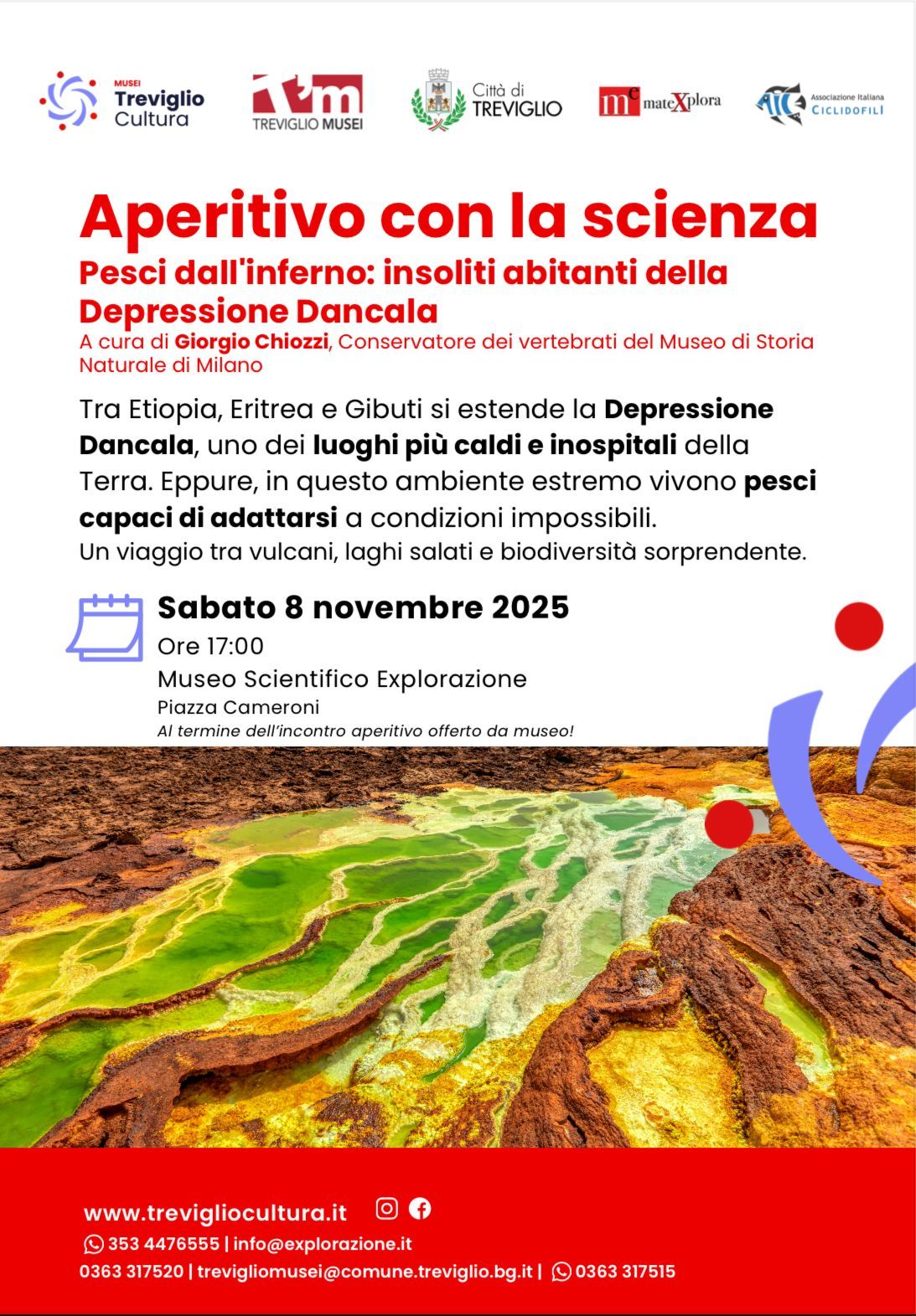 MUSEI
Treviglio
Cultura

tm
TREVIGLIO MUSEI

Città di
TREVIGLIO

me mateXplora

AIC Associazione Italiana CICLIDOFILI

Aperitivo con la scienza

Pesci dall'inferno: insoliti abitanti della Depressione Dancala

A cura di Giorgio Chiozzi, Conservatore dei vertebrati del Museo di Storia Naturale di Milano

Tra Etiopia, Eritrea e Gibuti si estende la Depressione Dancala, uno dei luoghi più caldi e inospitali della Terra. Eppure, in questo ambiente estremo vivono pesci capaci di adattarsi a condizioni impossibili.
Un viaggio tra vulcani, laghi salati e biodiversità sorprendente.

Sabato 8 novembre 2025
Ore 17:00
Museo Scientifico Explorazione
Piazza Cameroni
Al termine dell'incontro aperitivo offerto da museo!

www.trevigliocultura.it
353 4476555 | info@explorazione.it
0363 317520 | trevigliomusei@comune.treviglio.bg.it | 0363 317515